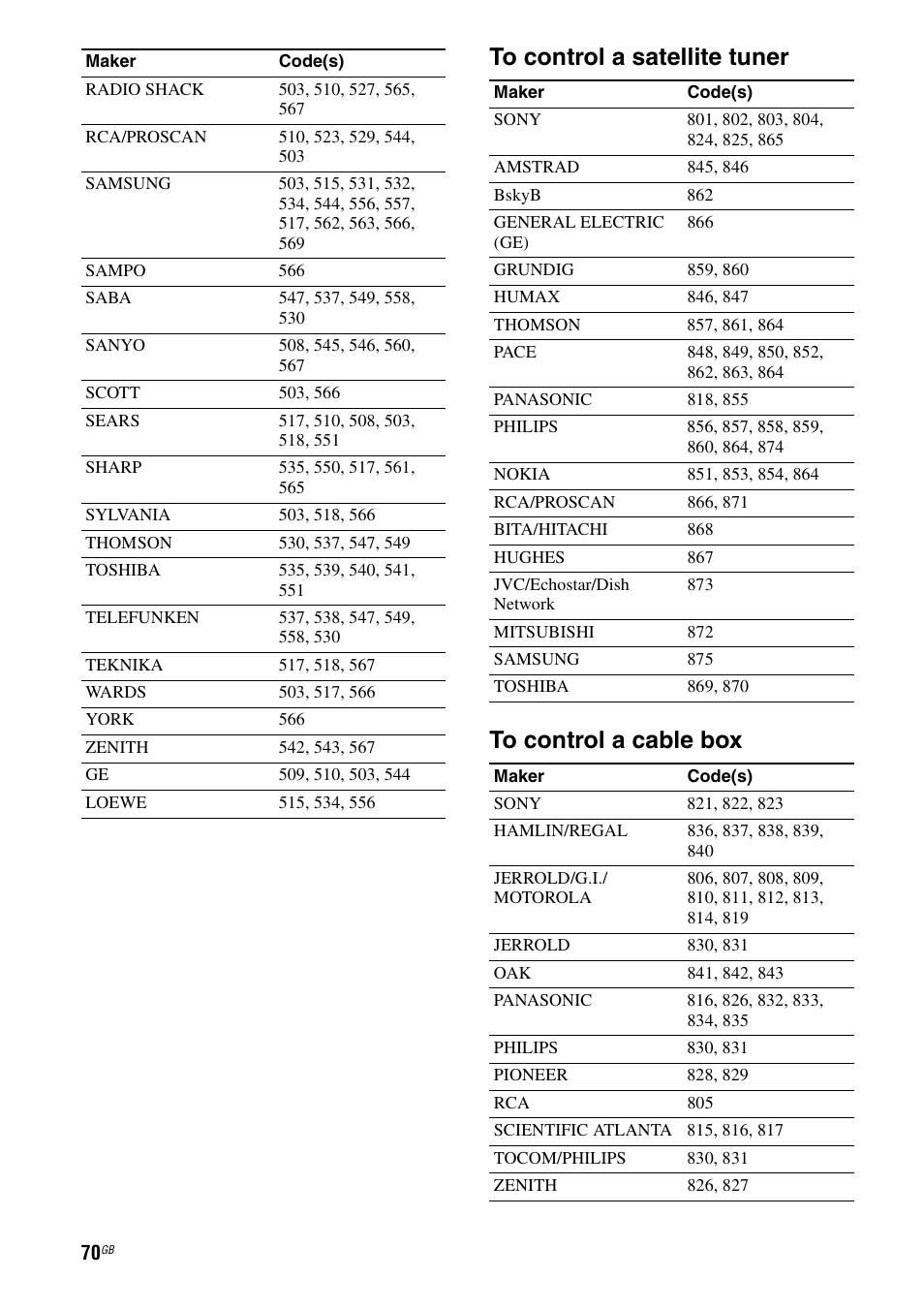 | Maker | Code(s) |
|---|---|
| RADIO SHACK | 503, 510, 527, 565, 567 |
| RCA/PROSCAN | 510, 523, 529, 544, 503 |
| SAMSUNG | 503, 515, 531, 532, 534, 544, 556, 557, 517, 562, 563, 566, 569 |
| SAMPO | 566 |
| SABA | 547, 537, 549, 558, 530 |
| SANYO | 508, 545, 546, 560, 567 |
| SCOTT | 503, 566 |
| SEARS | 517, 510, 508, 503, 518, 551 |
| SHARP | 535, 550, 517, 561, 565 |
| SYLVANIA | 503, 518, 566 |
| THOMSON | 530, 537, 547, 549 |
| TOSHIBA | 535, 539, 540, 541, 551 |
| TELEFUNKEN | 537, 538, 547, 549, 558, 530 |
| TEKNIKA | 517, 518, 567 |
| WARDS | 503, 517, 566 |
| YORK | 566 |
| ZENITH | 542, 543, 567 |
| GE | 509, 510, 503, 544 |
| LOEWE | 515, 534, 556 |

To control a satellite tuner

| Maker | Code(s) |
|---|---|
| SONY | 801, 802, 803, 804, 824, 825, 865 |
| AMSTRAD | 845, 846 |
| BskyB | 862 |
| GENERAL ELECTRIC (GE) | 866 |
| GRUNDIG | 859, 860 |
| HUMAX | 846, 847 |
| THOMSON | 857, 861, 864 |
| PACE | 848, 849, 850, 852, 862, 863, 864 |
| PANASONIC | 818, 855 |
| PHILIPS | 856, 857, 858, 859, 860, 864, 874 |
| NOKIA | 851, 853, 854, 864 |
| RCA/PROSCAN | 866, 871 |
| BITA/HITACHI | 868 |
| HUGHES | 867 |
| JVC/Echostar/Dish Network | 873 |
| MITSUBISHI | 872 |
| SAMSUNG | 875 |
| TOSHIBA | 869, 870 |

To control a cable box

| Maker | Code(s) |
|---|---|
| SONY | 821, 822, 823 |
| HAMLIN/REGAL | 836, 837, 838, 839, 840 |
| JERROLD/G.I./ MOTOROLA | 806, 807, 808, 809, 810, 811, 812, 813, 814, 819 |
| JERROLD | 830, 831 |
| OAK | 841, 842, 843 |
| PANASONIC | 816, 826, 832, 833, 834, 835 |
| PHILIPS | 830, 831 |
| PIONEER | 828, 829 |
| RCA | 805 |
| SCIENTIFIC ATLANTA | 815, 816, 817 |
| TOCOM/PHILIPS | 830, 831 |
| ZENITH | 826, 827 |

70GB